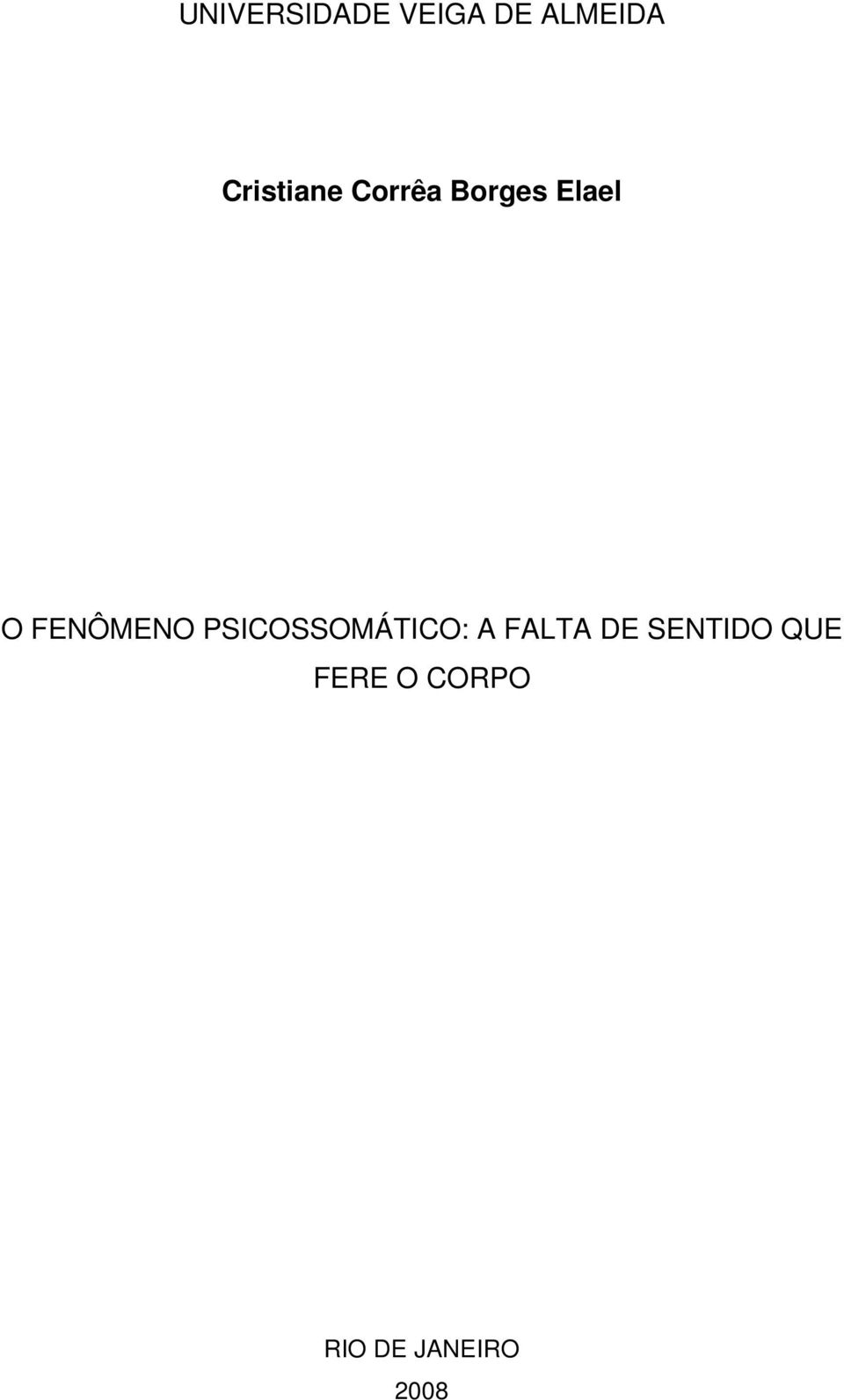 UNIVERSIDADE VEIGA DE ALMEIDA

Cristiane Corrêa Borges Elael

O FENÔMENO PSICOSSOMÁTICO: A FALTA DE SENTIDO QUE FERE O CORPO

RIO DE JANEIRO
2008